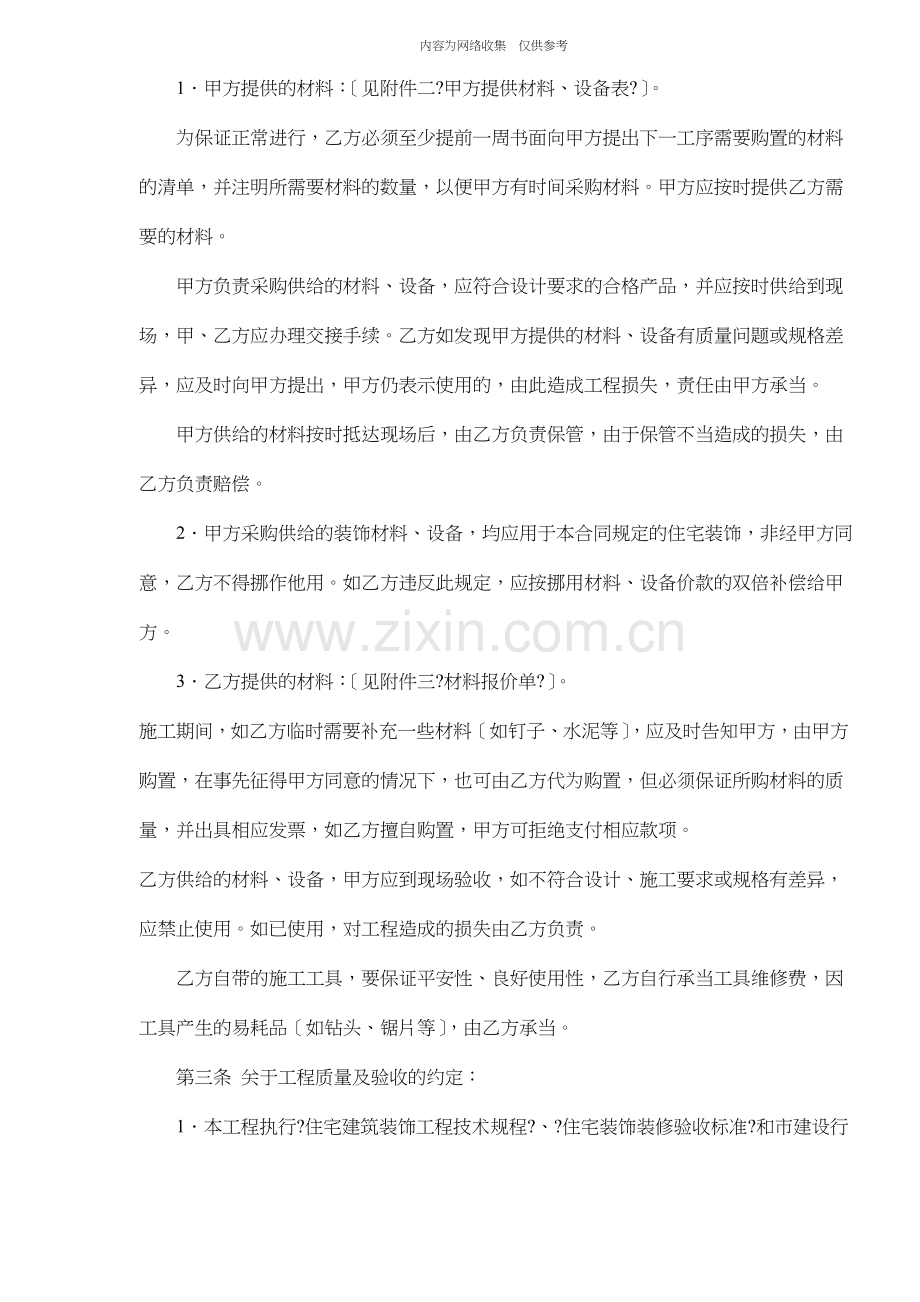 内容为网络收集　仅供参考

1．甲方提供的材料：〔见附件二?甲方提供材料、设备表?〕。

为保证正常进行，乙方必须至少提前一周书面向甲方提出下一工序需要购置的材料的清单，并注明所需要材料的数量，以便甲方有时间采购材料。甲方应按时提供乙方需要的材料。

甲方负责采购供给的材料、设备，应符合设计要求的合格产品，并应按时供给到现场，甲、乙方应办理交接手续。乙方如发现甲方提供的材料、设备有质量问题或规格差异，应及时向甲方提出，甲方仍表示使用的，由此造成工程损失，责任由甲方承当。

甲方供给的材料按时抵达现场后，由乙方负责保管，由于保管不当造成的损失，由乙方负责赔偿。

2．甲方采购供给的装饰材料、设备，均应用于本合同规定的住宅装饰，非经甲方同意，乙方不得挪作他用。如乙方违反此规定，应按挪用材料、设备价款的双倍补偿给甲方。

www.zixin.com.cn

3．乙方提供的材料：〔见附件三?材料报价单?〕。

施工期间，如乙方临时需要补充一些材料〔如钉子、水泥等〕，应及时告知甲方，由甲方购置，在事先征得甲方同意的情况下，也可由乙方代为购置，但必须保证所购材料的质量，并出具相应发票，如乙方擅自购置，甲方可拒绝支付相应款项。

乙方供给的材料、设备，甲方应到现场验收，如不符合设计、施工要求或规格有差异，应禁止使用。如已使用，对工程造成的损失由乙方负责。

乙方自带的施工工具，要保证平安性、良好使用性，乙方自行承当工具维修费，因工具产生的易耗品〔如钻头、锯片等〕，由乙方承当。

第三条 关于工程质量及验收的约定：

1．本工程执行?住宅建筑装饰工程技术规程?、?住宅装饰装修验收标准?和市建设行